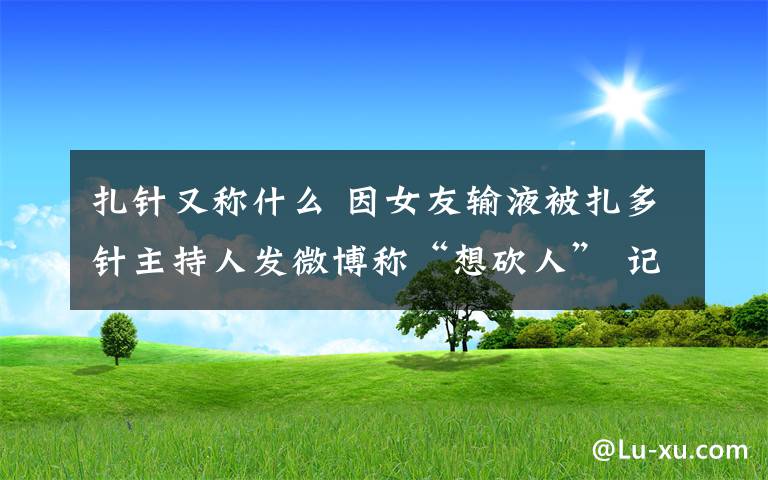 扎针又称什么 因女友输液被扎多针主持人发微博称“想砍人” 记

@Lu-xu.com